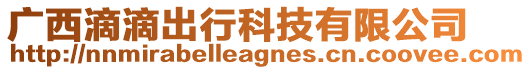 广西滴滴出行科技有限公司
http://nnmirabelleagnes.cn.coovee.com